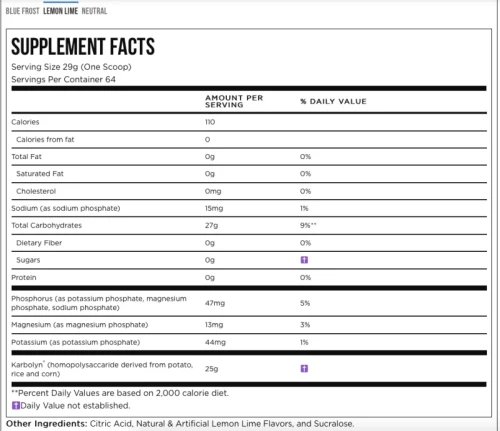 BLUE FROST LEMON LIME NEUTRAL

SUPPLEMENT FACTS
Serving Size 29g (One Scoop)
Servings Per Container 64

| | AMOUNT PER SERVING | % DAILY VALUE |
|---|---|---|
| Calories | 110 | |
| Calories from fat | 0 | |
| Total Fat | 0g | 0% |
| Saturated Fat | 0g | 0% |
| Cholesterol | 0mg | 0% |
| Sodium (as sodium phosphate) | 15mg | 1% |
| Total Carbohydrates | 27g | 9%** |
| Dietary Fiber | 0g | 0% |
| Sugars | 0g | † |
| Protein | 0g | 0% |
| Phosphorus (as potassium phosphate, magnesium phosphate, sodium phosphate) | 47mg | 5% |
| Magnesium (as magnesium phosphate) | 13mg | 3% |
| Potassium (as potassium phosphate) | 44mg | 1% |
| Karbolyn® (homopolysaccaride derived from potato, rice and corn) | 25g | † |

**Percent Daily Values are based on 2,000 calorie diet.
†Daily Value not established.

Other Ingredients: Citric Acid, Natural & Artificial Lemon Lime Flavors, and Sucralose.